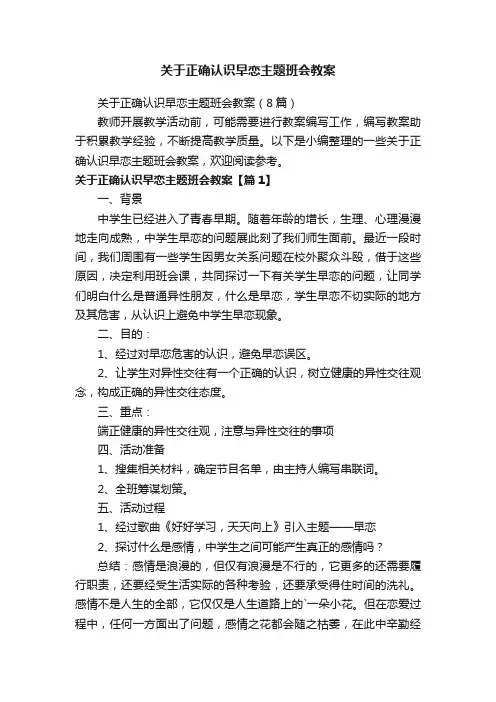 关于正确认识早恋主题班会教案

关于正确认识早恋主题班会教案（8篇）

教师开展教学活动前，可能需要进行教案编写工作，编写教案助于积累教学经验，不断提高教学质量。以下是小编整理的一些关于正确认识早恋主题班会教案，欢迎阅读参考。

关于正确认识早恋主题班会教案【篇1】

一、背景

中学生已经进入了青春早期。随着年龄的增长，生理、心理漫漫地走向成熟，中学生早恋的问题展此刻了我们师生面前。最近一段时间，我们周围有一些学生因男女关系问题在校外聚众斗殴，借于这些原因，决定利用班会课，共同探讨一下有关学生早恋的问题，让同学们明白什么是普通异性朋友，什么是早恋，学生早恋不切实际的地方及其危害，从认识上避免中学生早恋现象。

二、目的：

1、经过对早恋危害的认识，避免早恋误区。

2、让学生对异性交往有一个正确的认识，树立健康的异性交往观念，构成正确的异性交往态度。

三、重点：

端正健康的异性交往观，注意与异性交往的事项

四、活动准备

1、搜集相关材料，确定节目名单，由主持人编写串联词。

2、全班筹谋划策。

五、活动过程

1、经过歌曲《好好学习，天天向上》引入主题——早恋

2、探讨什么是感情，中学生之间可能产生真正的感情吗？

总结：感情是浪漫的，但仅有浪漫是不行的，它更多的还需要履行职责，还要经受生活实际的各种考验，还要承受得住时间的洗礼。感情不是人生的全部，它仅仅是人生道路上的`一朵小花。但在恋爱过程中，任何一方面出了问题，感情之花都会随之枯萎，在此中辛勤经